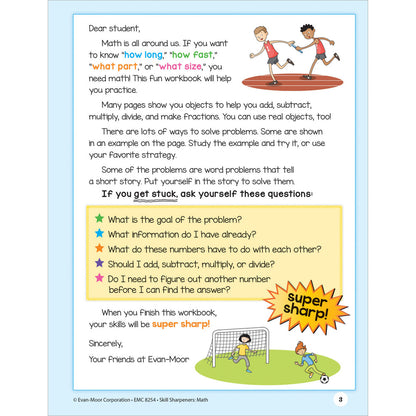 Dear student,

Math is all around us. If you want to know "how long," "how fast," "what part," or "what size," you need math! This fun workbook will help you practice.

Many pages show you objects to help you add, subtract, multiply, divide, and make fractions. You can use real objects, too!

There are lots of ways to solve problems. Some are shown in an example on the page. Study the example and try it, or use your favorite strategy.

Some of the problems are word problems that tell a short story. Put yourself in the story to solve them.

If you get stuck, ask yourself these questions:

What is the goal of the problem?

What information do I have already?

What do these numbers have to do with each other?

Should I add, subtract, multiply, or divide?

Do I need to figure out another number before I can find the answer?

super sharp!

When you finish this workbook, your skills will be super sharp!

Sincerely,

Your friends at Evan-Moor

© Evan-Moor Corporation • EMC 8254 • Skill Sharpeners: Math

3